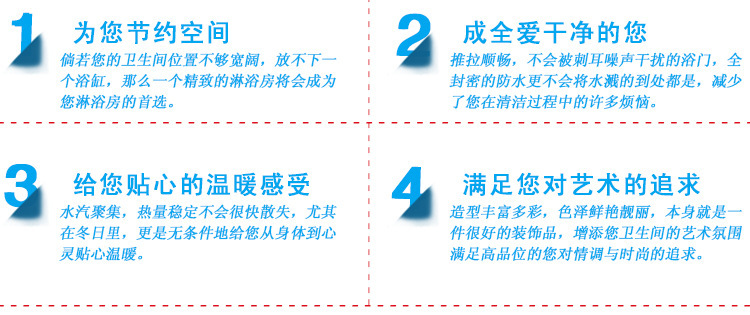 1 为您节约空间

倘若您的卫生间位置不够宽阔，放不下一个浴缸，那么一个精致的淋浴房将会成为您淋浴房的首选。

2 成全爱干净的您

推拉顺畅，不会被刺耳噪声干扰的浴门，全封密的防水更不会将水溅的到处都是，减少了您在清洁过程中的许多烦恼。

3 给您贴心的温暖感受

水汽聚集，热量稳定不会很快散失，尤其在冬日里，更是无条件地给您从身体到心灵贴心温暖。

4 满足您对艺术的追求

造型丰富多彩，色泽鲜艳靓丽，本身就是一件很好的装饰品，增添您卫生间的艺术氛围满足高品位的您对情调与时尚的追求。